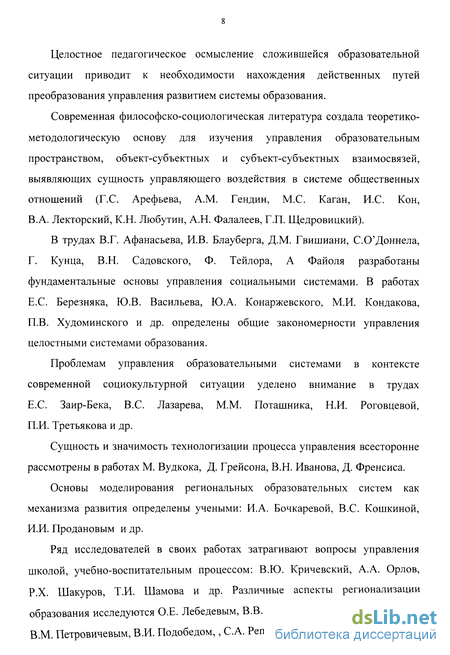 8

Целостное педагогическое осмысление сложившейся образовательной ситуации приводит к необходимости нахождения действенных путей преобразования управления развитием системы образования.

Современная философско-социологическая литература создала теоретико-методологическую основу для изучения управления образовательным пространством, объект-субъектных и субъект-субъектных взаимосвязей, выявляющих сущность управляющего воздействия в системе общественных отношений (Г.С. Арефьева, А.М. Гендин, М.С. Каган, И.С. Кон, В.А. Лекторский, К.Н. Любутин, А.Н. Фалалеев, Г.П. Щедровицкий).

В трудах В.Г. Афанасьева, И.В. Блауберга, Д.М. Гвишиани, С.О'Доннела, Г. Кунца, В.Н. Садовского, Ф. Тейлора, А Файоля разработаны фундаментальные основы управления социальными системами. В работах Е.С. Березняка, Ю.В. Васильева, Ю.А. Конаржевского, М.И. Кондакова, П.В. Худоминского и др. определены общие закономерности управления целостными системами образования.

Проблемам управления образовательными системами в контексте современной социокультурной ситуации уделено внимание в трудах Е.С. Заир-Бека, В.С. Лазарева, М.М. Поташника, Н.И. Роговцевой, П.И. Третьякова и др.

Сущность и значимость технологизации процесса управления всесторонне рассмотрены в работах М. Вудкока, Д. Грейсона, В.Н. Иванова, Д. Френсиса.

Основы моделирования региональных образовательных систем как механизма развития определены учеными: И.А. Бочкаревой, В.С. Кошкиной, И.И. Продановым и др.

Ряд исследователей в своих работах затрагивают вопросы управления школой, учебно-воспитательным процессом: В.Ю. Кричевский, А.А. Орлов, Р.Х. Шакуров, Т.И. Шамова и др. Различные аспекты регионализации образования исследуются О.Е. Лебедевым, В.В.

В.М. Петровичевым, В.И. Подобедом, , С.А. Реп

dsLib.net
библиотека диссертаций